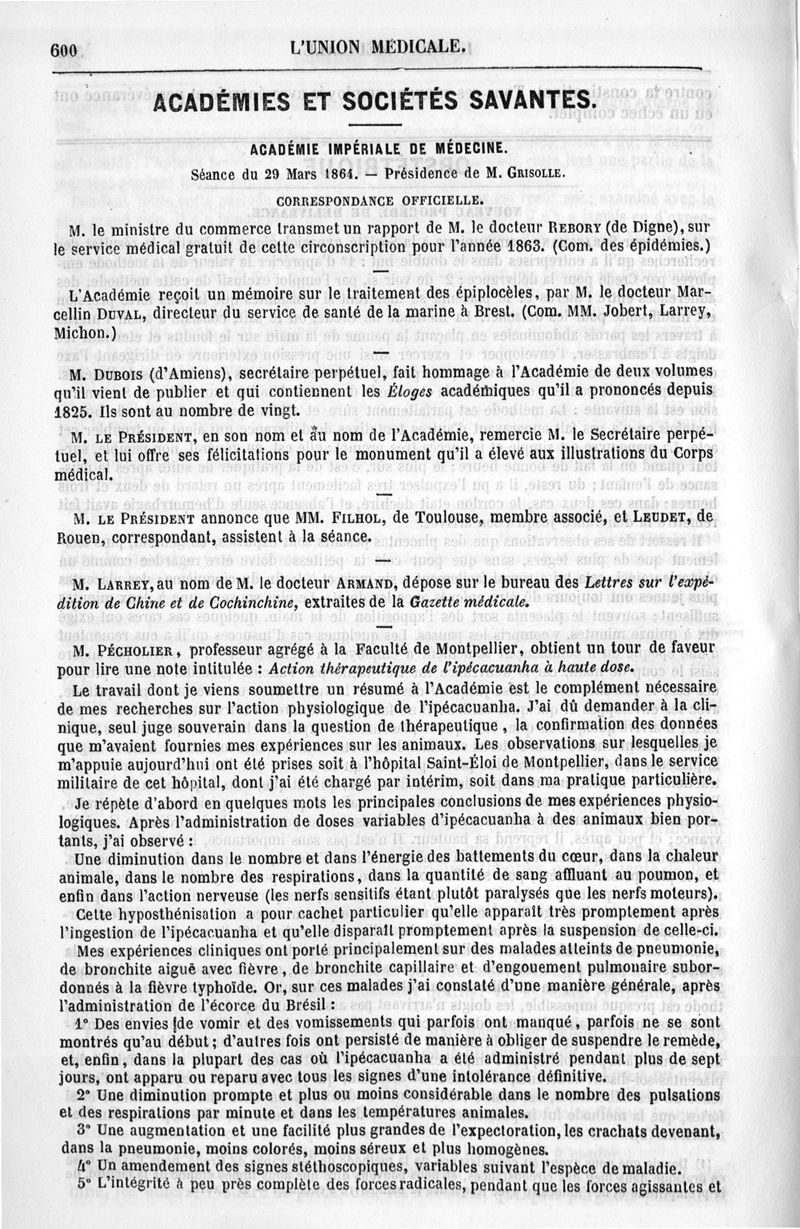 600 L'UNION MÉDICALE.

ACADÉMIES ET SOCIÉTÉS SAVANTES.

ACADÉMIE IMPÉRIALE DE MÉDECINE.

Séance du 29 Mars 1864. — Présidence de M. GRISOLLE.

CORRESPONDANCE OFFICIELLE.

M. le ministre du commerce transmet un rapport de M. le docteur REBORY (de Digne), sur le service médical gratuit de cette circonscription pour l'année 1863. (Com. des épidémies.)

L'Académie reçoit un mémoire sur le traitement des épiplocèles, par M. le docteur Marcellin DUVAL, directeur du service de santé de la marine à Brest. (Com. MM. Jobert, Larrey, Michon.)

M. DUBOIS (d'Amiens), secrétaire perpétuel, fait hommage à l'Académie de deux volumes qu'il vient de publier et qui contiennent les Éloges académiques qu'il a prononcés depuis 1825. Ils sont au nombre de vingt.

M. LE PRÉSIDENT, en son nom et au nom de l'Académie, remercie M. le Secrétaire perpétuel, et lui offre ses félicitations pour le monument qu'il a élevé aux illustrations du Corps médical.

M. LE PRÉSIDENT annonce que MM. FILHOL, de Toulouse, membre associé, et LEUDET, de Rouen, correspondant, assistent à la séance.

M. LARREY, au nom de M. le docteur ARMAND, dépose sur le bureau des Lettres sur l'expédition de Chine et de Cochinchine, extraites de la Gazette médicale.

M. PÉCHOLIER, professeur agrégé à la Faculté de Montpellier, obtient un tour de faveur pour lire une note intitulée : Action thérapeutique de l'ipécacuanha à haute dose.

Le travail dont je viens soumettre un résumé à l'Académie est le complément nécessaire de mes recherches sur l'action physiologique de l'ipécacuanha. J'ai dû demander à la clinique, seul juge souverain dans la question de thérapeutique, la confirmation des données que m'avaient fournies mes expériences sur les animaux. Les observations sur lesquelles je m'appuie aujourd'hui ont été prises soit à l'hôpital Saint-Éloi de Montpellier, dans le service militaire de cet hôpital, dont j'ai été chargé par intérim, soit dans ma pratique particulière.

Je répète d'abord en quelques mots les principales conclusions de mes expériences physiologiques. Après l'administration de doses variables d'ipécacuanha à des animaux bien portants, j'ai observé :

Une diminution dans le nombre et dans l'énergie des battements du cœur, dans la chaleur animale, dans le nombre des respirations, dans la quantité de sang affluant au poumon, et enfin dans l'action nerveuse (les nerfs sensitifs étant plutôt paralysés que les nerfs moteurs).

Cette hyposthénisation a pour cachet particulier qu'elle apparaît très promptement après l'ingestion de l'ipécacuanha et qu'elle disparaît promptement après la suspension de celle-ci.

Mes expériences cliniques ont porté principalement sur des malades atteints de pneumonie, de bronchite aiguë avec fièvre, de bronchite capillaire et d'engouement pulmonaire subordonnés à la fièvre typhoïde. Or, sur ces malades j'ai constaté d'une manière générale, après l'administration de l'écorce du Brésil :

1° Des envies de vomir et des vomissements qui parfois ont manqué, parfois ne se sont montrés qu'au début; d'autres fois ont persisté de manière à obliger de suspendre le remède, et, enfin, dans la plupart des cas où l'ipécacuanha a été administré pendant plus de sept jours, ont apparu ou reparu avec tous les signes d'une intolérance définitive.

2° Une diminution prompte et plus ou moins considérable dans le nombre des pulsations et des respirations par minute et dans les températures animales.

3° Une augmentation et une facilité plus grandes de l'expectoration, les crachats devenant, dans la pneumonie, moins colorés, moins séreux et plus homogènes.

4° Un amendement des signes stéthoscopiques, variables suivant l'espèce de maladie.

5° L'intégrité à peu près complète des forces radicales, pendant que les forces agissantes et